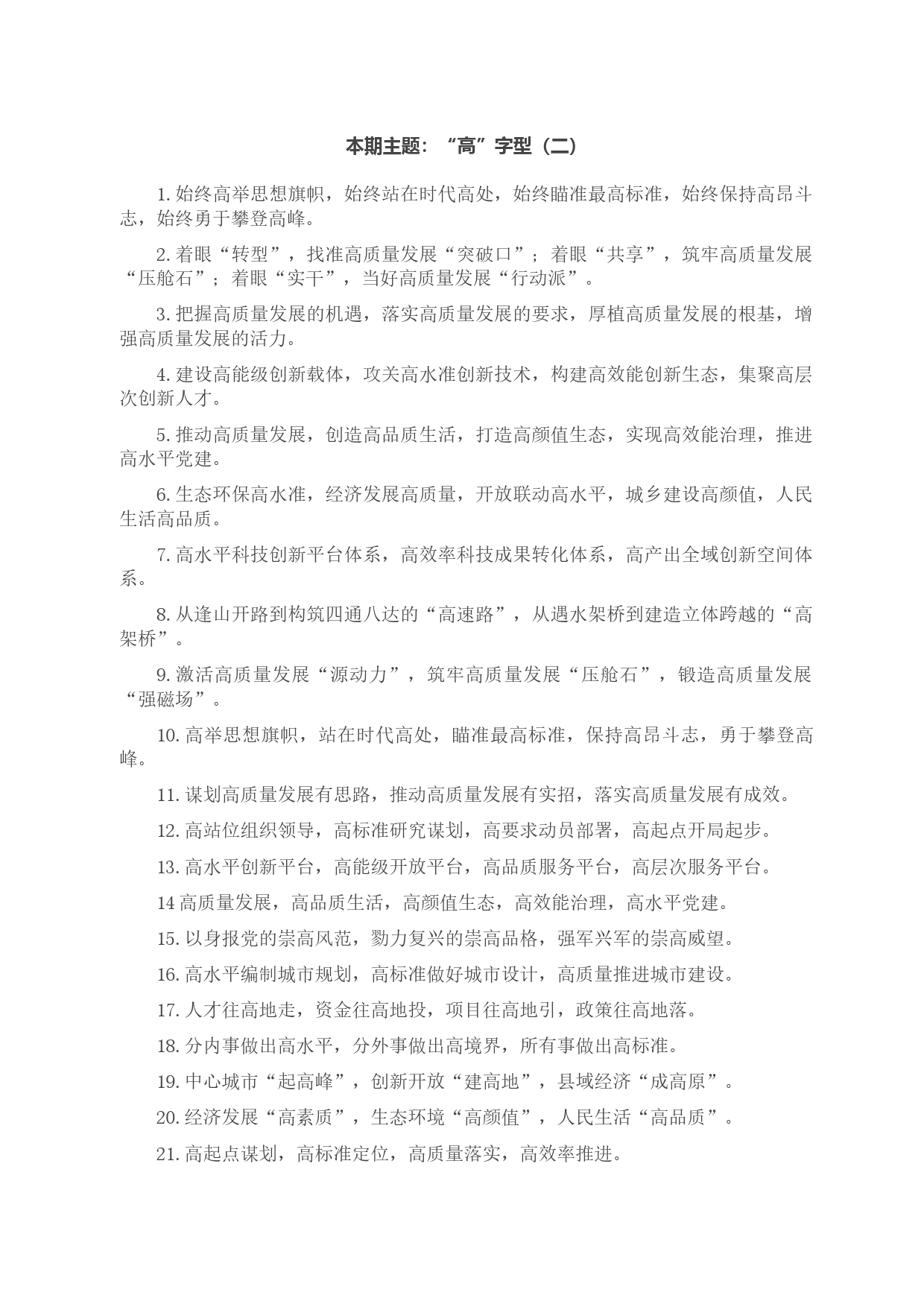 本期主题：“高”字型（二）

1. 始终高举思想旗帜，始终站在时代高处，始终瞄准最高标准，始终保持高昂斗志，始终勇于攀登高峰。

2. 着眼“转型”，找准高质量发展“突破口”；着眼“共享”，筑牢高质量发展“压舱石”；着眼“实干”，当好高质量发展“行动派”。

3. 把握高质量发展的机遇，落实高质量发展的要求，厚植高质量发展的根基，增强高质量发展的活力。

4. 建设高能级创新载体，攻关高水准创新技术，构建高效能创新生态，集聚高层次创新人才。

5. 推动高质量发展，创造高品质生活，打造高颜值生态，实现高效能治理，推进高水平党建。

6. 生态环保高水准，经济发展高质量，开放联动高水平，城乡建设高颜值，人民生活高品质。

7. 高水平科技创新平台体系，高效率科技成果转化体系，高产出全域创新空间体系。

8. 从逢山开路到构筑四通八达的“高速路”，从遇水架桥到建造立体跨越的“高架桥”。

9. 激活高质量发展“源动力”，筑牢高质量发展“压舱石”，锻造高质量发展“强磁场”。

10. 高举思想旗帜，站在时代高处，瞄准最高标准，保持高昂斗志，勇于攀登高峰。

11. 谋划高质量发展有思路，推动高质量发展有实招，落实高质量发展有成效。

12. 高站位组织领导，高标准研究谋划，高要求动员部署，高起点开局起步。

13. 高水平创新平台，高能级开放平台，高品质服务平台，高层次服务平台。

14 高质量发展，高品质生活，高颜值生态，高效能治理，高水平党建。

15. 以身报党的崇高风范，勠力复兴的崇高品格，强军兴军的崇高威望。

16. 高水平编制城市规划，高标准做好城市设计，高质量推进城市建设。

17. 人才往高地走，资金往高地投，项目往高地引，政策往高地落。

18. 分内事做出高水平，分外事做出高境界，所有事做出高标准。

19. 中心城市“起高峰”，创新开放“建高地”，县域经济“成高原”。

20. 经济发展“高素质”，生态环境“高颜值”，人民生活“高品质”。

21. 高起点谋划，高标准定位，高质量落实，高效率推进。